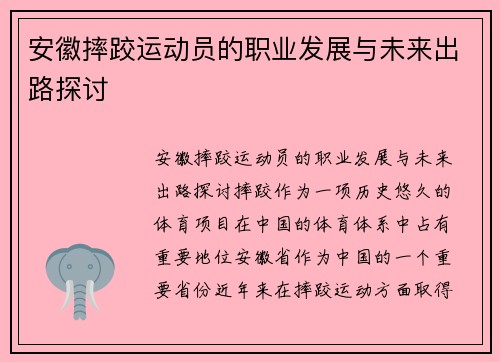 安徽摔跤运动员的职业发展与未来出路探讨

安徽摔跤运动员的职业发展与未来出路探讨摔跤作为一项历史悠久的体育项目在中国的体育体系中占有重要地位安徽省作为中国的一个重要省份近年来在摔跤运动方面取得